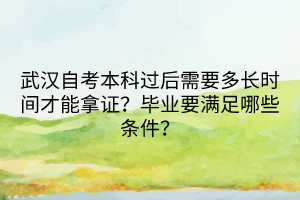 武汉自考本科过后需要多长时间才能拿证？毕业要满足哪些条件？